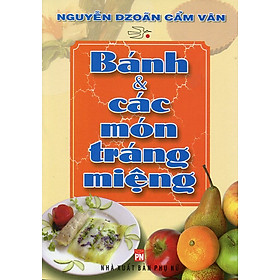 NGUYỄN DZOÃN CẨM VÂN

Bánh & các món tráng miệng

PN
NHÀ XUẤT BẢN PHỤ NỮ